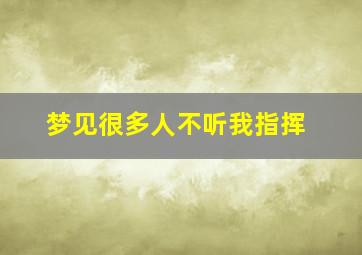 梦见很多人不听我指挥